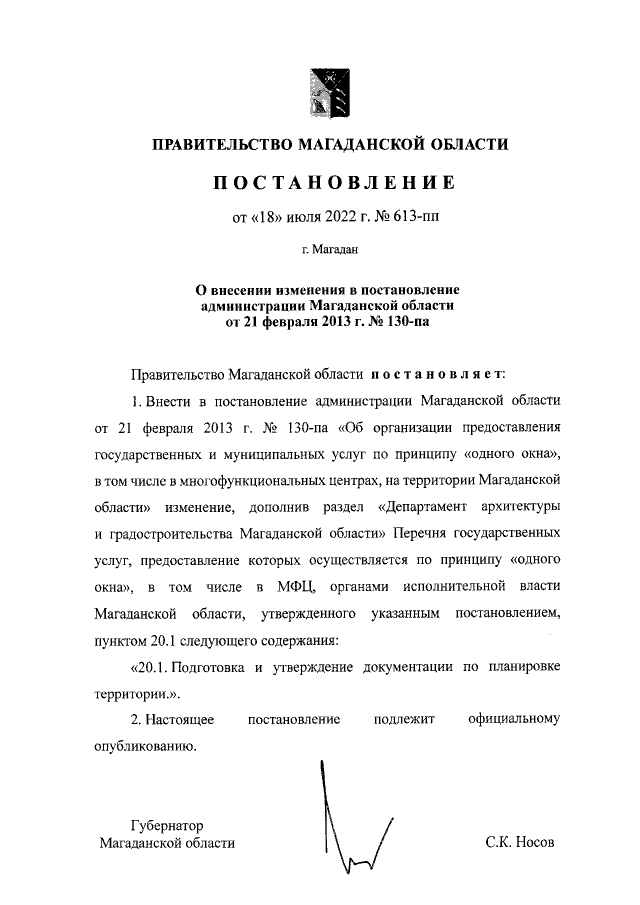 ПРАВИТЕЛЬСТВО МАГАДАНСКОЙ ОБЛАСТИ

ПОСТАНОВЛЕНИЕ

от «18» июля 2022 г. № 613-пп

г. Магадан

О внесении изменения в постановление администрации Магаданской области от 21 февраля 2013 г. № 130-па

Правительство Магаданской области постановляет:

1. Внести в постановление администрации Магаданской области от 21 февраля 2013 г. № 130-па «Об организации предоставления государственных и муниципальных услуг по принципу «одного окна», в том числе в многофункциональных центрах, на территории Магаданской области» изменение, дополнив раздел «Департамент архитектуры и градостроительства Магаданской области» Перечня государственных услуг, предоставление которых осуществляется по принципу «одного окна», в том числе в МФЦ, органами исполнительной власти Магаданской области, утвержденного указанным постановлением, пунктом 20.1 следующего содержания:

«20.1. Подготовка и утверждение документации по планировке территории.».

2. Настоящее постановление подлежит официальному опубликованию.

Губернатор Магаданской области

С.К. Носов